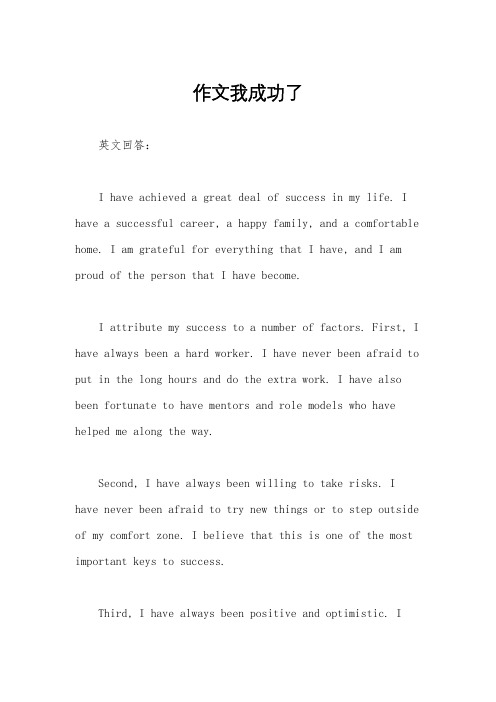 作文我成功了

英文回答：

I have achieved a great deal of success in my life. I have a successful career, a happy family, and a comfortable home. I am grateful for everything that I have, and I am proud of the person that I have become.

I attribute my success to a number of factors. First, I have always been a hard worker. I have never been afraid to put in the long hours and do the extra work. I have also been fortunate to have mentors and role models who have helped me along the way.

Second, I have always been willing to take risks. I have never been afraid to try new things or to step outside of my comfort zone. I believe that this is one of the most important keys to success.

Third, I have always been positive and optimistic. I